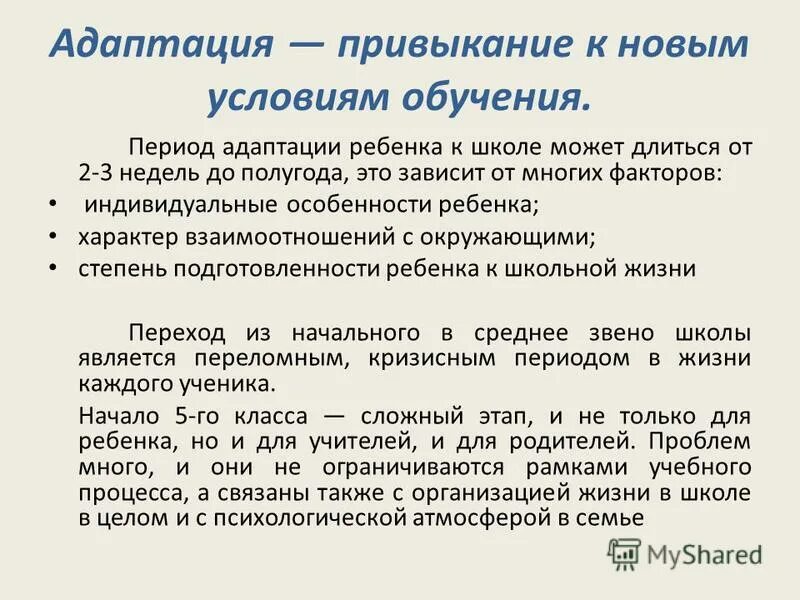 Адаптация — привыкание к новым условиям обучения.

Период адаптации ребенка к школе может длиться от 2-3 недель до полугода, это зависит от многих факторов:
• индивидуальные особенности ребенка;
• характер взаимоотношений с окружающими;
• степень подготовленности ребенка к школьной жизни

Переход из начального в среднее звено школы является переломным, кризисным периодом в жизни каждого ученика.

Начало 5-го класса — сложный этап, и не только для ребенка, но и для учителей, и для родителей. Проблем много, и они не ограничиваются рамками учебного процесса, а связаны также с организацией жизни в школе в целом и с психологической атмосферой в семье

MyShared